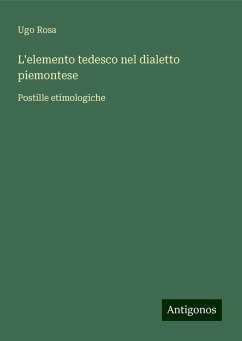 Ugo Rosa

L'elemento tedesco nel dialetto piemontese

Postille etimologiche

Antigonos